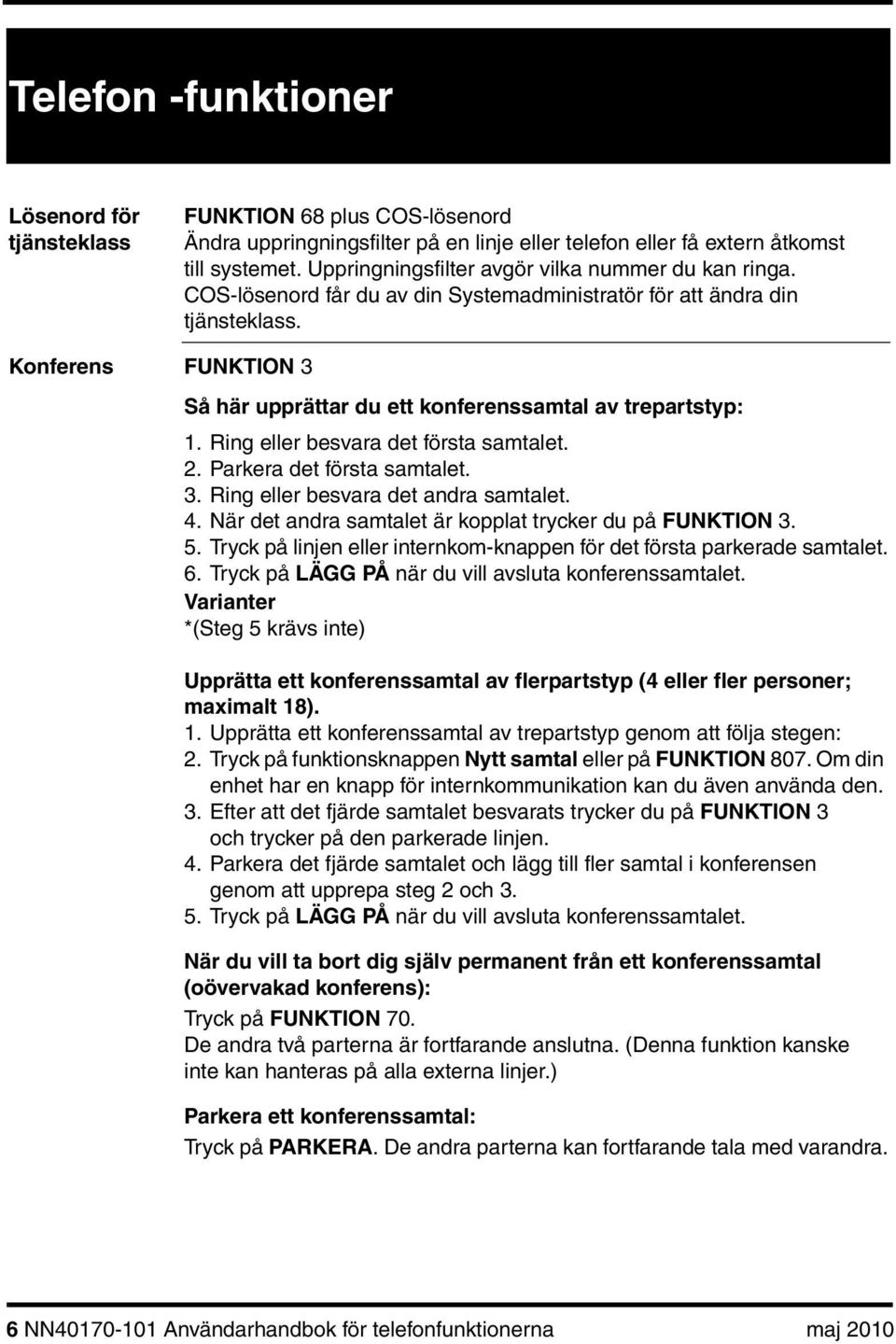 Telefon -funktioner

Lösenord för tjänsteklass

FUNKTION 68 plus COS-lösenord
Ändra uppringningsfilter på en linje eller telefon eller få extern åtkomst till systemet. Uppringningsfilter avgör vilka nummer du kan ringa. COS-lösenord får du av din Systemadministratör för att ändra din tjänsteklass.

Konferens

FUNKTION 3

Så här upprättar du ett konferenssamtal av trepartstyp:

1. Ring eller besvara det första samtalet.
2. Parkera det första samtalet.
3. Ring eller besvara det andra samtalet.
4. När det andra samtalet är kopplat trycker du på FUNKTION 3.
5. Tryck på linjen eller internkom-knappen för det första parkerade samtalet.
6. Tryck på LÄGG PÅ när du vill avsluta konferenssamtalet.

Varianter
*(Steg 5 krävs inte)

Upprätta ett konferenssamtal av flerpartstyp (4 eller fler personer; maximalt 18).

1. Upprätta ett konferenssamtal av trepartstyp genom att följa stegen:
2. Tryck på funktionsknappen Nytt samtal eller på FUNKTION 807. Om din enhet har en knapp för internkommunikation kan du även använda den.
3. Efter att det fjärde samtalet besvarats trycker du på FUNKTION 3 och trycker på den parkerade linjen.
4. Parkera det fjärde samtalet och lägg till fler samtal i konferensen genom att upprepa steg 2 och 3.
5. Tryck på LÄGG PÅ när du vill avsluta konferenssamtalet.

När du vill ta bort dig själv permanent från ett konferenssamtal (oövervakad konferens):

Tryck på FUNKTION 70.
De andra två parterna är fortfarande anslutna. (Denna funktion kanske inte kan hanteras på alla externa linjer.)

Parkera ett konferenssamtal:

Tryck på PARKERA. De andra parterna kan fortfarande tala med varandra.

6 NN40170-101 Användarhandbok för telefonfunktionerna maj 2010